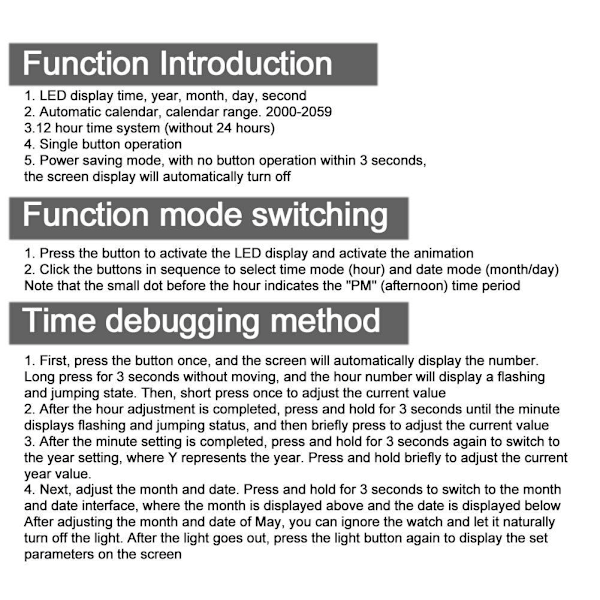 Function Introduction

1. LED display time, year, month, day, second
2. Automatic calendar, calendar range. 2000-2059
3.12 hour time system (without 24 hours)
4. Single button operation
5. Power saving mode, with no button operation within 3 seconds, the screen display will automatically turn off

Function mode switching

1. Press the button to activate the LED display and activate the animation
2. Click the buttons in sequence to select time mode (hour) and date mode (month/day)
Note that the small dot before the hour indicates the "PM" (afternoon) time period

Time debugging method

1. First, press the button once, and the screen will automatically display the number. Long press for 3 seconds without moving, and the hour number will display a flashing and jumping state. Then, short press once to adjust the current value
2. After the hour adjustment is completed, press and hold for 3 seconds until the minute displays flashing and jumping status, and then briefly press to adjust the current value
3. After the minute setting is completed, press and hold for 3 seconds again to switch to the year setting, where Y represents the year. Press and hold briefly to adjust the current year value.
4. Next, adjust the month and date. Press and hold for 3 seconds to switch to the month and date interface, where the month is displayed above and the date is displayed below
After adjusting the month and date of May, you can ignore the watch and let it naturally turn off the light. After the light goes out, press the light button again to display the set parameters on the screen